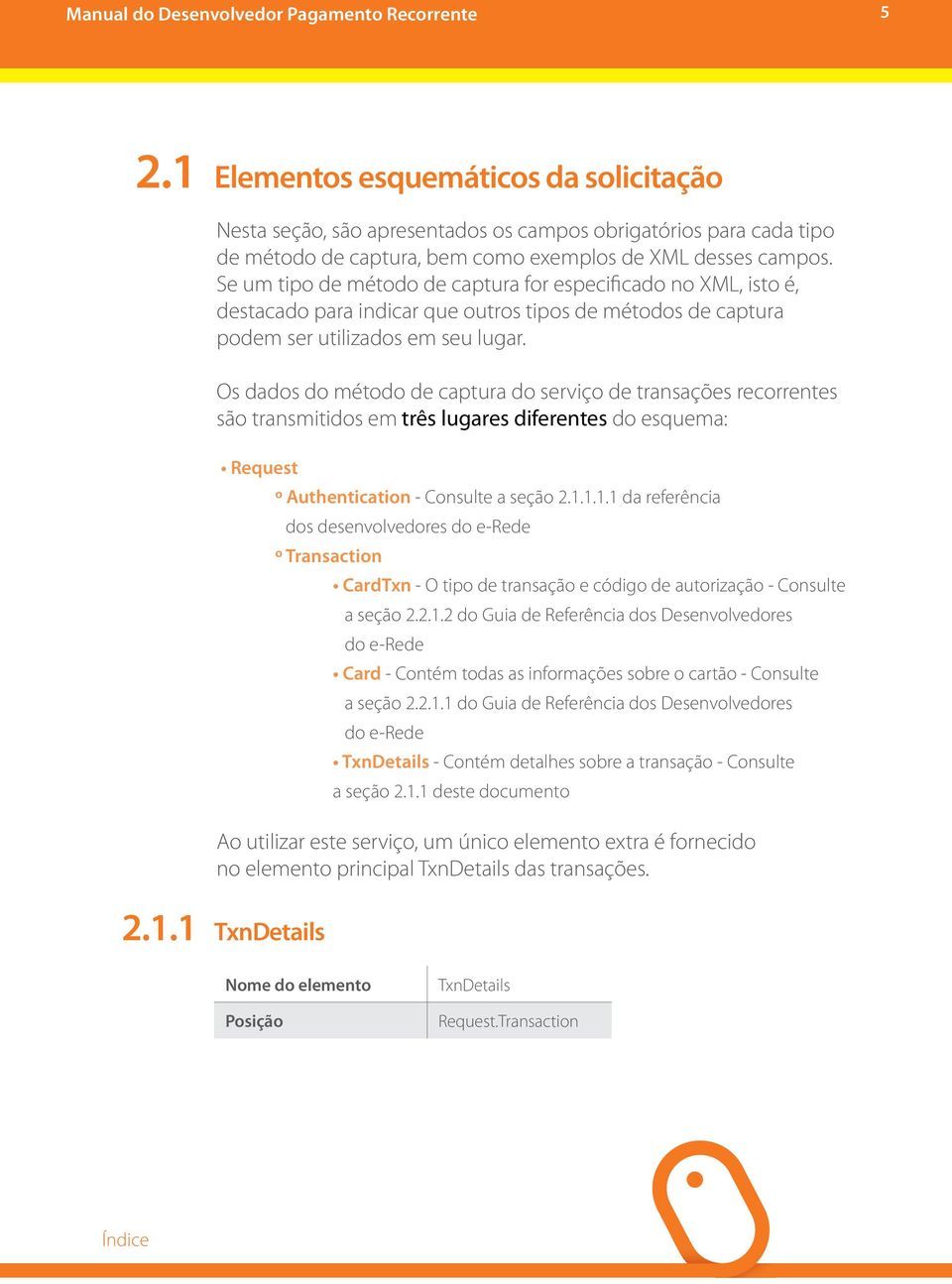 Manual do Desenvolvedor Pagamento Recorrente

5

2.1 Elementos esquemáticos da solicitação

Nesta seção, são apresentados os campos obrigatórios para cada tipo de método de captura, bem como exemplos de XML desses campos. Se um tipo de método de captura for especificado no XML, isto é, destacado para indicar que outros tipos de métodos de captura podem ser utilizados em seu lugar.

Os dados do método de captura do serviço de transações recorrentes são transmitidos em três lugares diferentes do esquema:

• Request
º Authentication - Consulte a seção 2.1.1.1.1 da referência dos desenvolvedores do e-Rede
º Transaction
• CardTxn - O tipo de transação e código de autorização - Consulte a seção 2.2.1.2 do Guia de Referência dos Desenvolvedores do e-Rede
• Card - Contém todas as informações sobre o cartão - Consulte a seção 2.2.1.1 do Guia de Referência dos Desenvolvedores do e-Rede
• TxnDetails - Contém detalhes sobre a transação - Consulte a seção 2.1.1 deste documento

Ao utilizar este serviço, um único elemento extra é fornecido no elemento principal TxnDetails das transações.

2.1.1 TxnDetails

| Nome do elemento | TxnDetails |
|---|---|
| Posição | Request.Transaction |

Índice